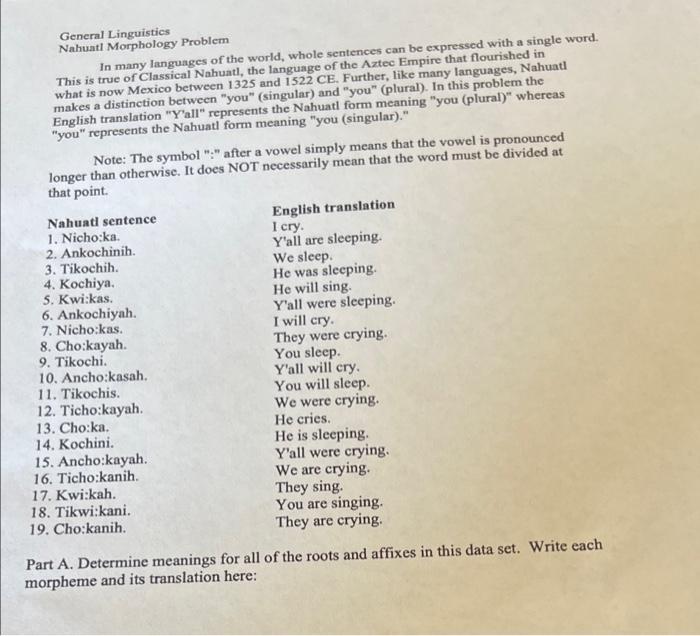 General Linguistics
Nahuatl Morphology Problem

In many languages of the world, whole sentences can be expressed with a single word. This is true of Classical Nahuatl, the language of the Aztec Empire that flourished in what is now Mexico between 1325 and 1522 CE. Further, like many languages, Nahuatl makes a distinction between "you" (singular) and "you" (plural). In this problem the English translation "Y'all" represents the Nahuatl form meaning "you (plural)" whereas "you" represents the Nahuatl form meaning "you (singular)."

Note: The symbol ":" after a vowel simply means that the vowel is pronounced longer than otherwise. It does NOT necessarily mean that the word must be divided at that point.

| Nahuatl sentence | English translation |
|---|---|
| 1. Nicho:ka. | I cry. |
| 2. Ankochinih. | Y'all are sleeping. |
| 3. Tikochih. | We sleep. |
| 4. Kochiya. | He was sleeping. |
| 5. Kwi:kas. | He will sing. |
| 6. Ankochiyah. | Y'all were sleeping. |
| 7. Nicho:kas. | I will cry. |
| 8. Cho:kayah. | They were crying. |
| 9. Tikochi. | You sleep. |
| 10. Ancho:kasah. | Y'all will cry. |
| 11. Tikochis. | You will sleep. |
| 12. Ticho:kayah. | We were crying. |
| 13. Cho:ka. | He cries. |
| 14. Kochini. | He is sleeping. |
| 15. Ancho:kayah. | Y'all were crying. |
| 16. Ticho:kanih. | We are crying. |
| 17. Kwi:kah. | They sing. |
| 18. Tikwi:kani. | You are singing. |
| 19. Cho:kanih. | They are crying. |

Part A. Determine meanings for all of the roots and affixes in this data set. Write each morpheme and its translation here: